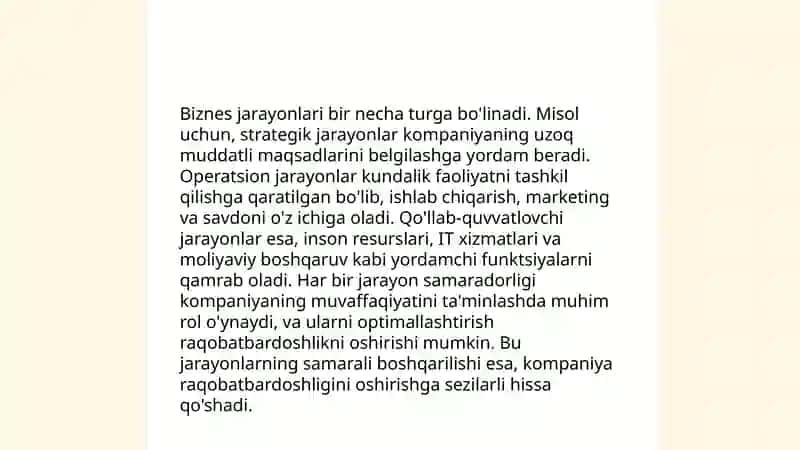 Biznes jarayonlari bir necha turga bo'linadi. Misol uchun, strategik jarayonlar kompaniyaning uzoq muddatli maqsadlarini belgilashga yordam beradi. Operatsion jarayonlar kundalik faoliyatni tashkil qilishga qaratilgan bo'lib, ishlab chiqarish, marketing va savdoni o'z ichiga oladi. Qo'llab-quvvatlovchi jarayonlar esa, inson resurslari, IT xizmatlari va moliyaviy boshqaruv kabi yordamchi funktsiyalarni qamrab oladi. Har bir jarayon samaradorligi kompaniyaning muvaffaqiyatini ta'minlashda muhim rol o'ynaydi, va ularni optimallashtirish raqobatbardoshlikni oshirishi mumkin. Bu jarayonlarning samarali boshqarilishi esa, kompaniya raqobatbardoshligini oshirishga sezilarli hissa qo'shadi.